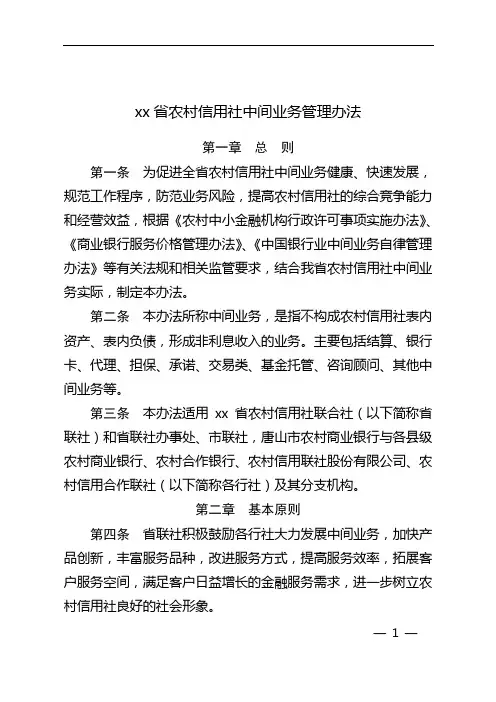 xx 省农村信用社中间业务管理办法

第一章　总　则

第一条　为促进全省农村信用社中间业务健康、快速发展，规范工作程序，防范业务风险，提高农村信用社的综合竞争能力和经营效益，根据《农村中小金融机构行政许可事项实施办法》、《商业银行服务价格管理办法》、《中国银行业中间业务自律管理办法》等有关法规和相关监管要求，结合我省农村信用社中间业务实际，制定本办法。

第二条　本办法所称中间业务，是指不构成农村信用社表内资产、表内负债，形成非利息收入的业务。主要包括结算、银行卡、代理、担保、承诺、交易类、基金托管、咨询顾问、其他中间业务等。

第三条　本办法适用 xx 省农村信用社联合社（以下简称省联社）和省联社办事处、市联社，唐山市农村商业银行与各县级农村商业银行、农村合作银行、农村信用联社股份有限公司、农村信用合作联社（以下简称各行社）及其分支机构。

第二章　基本原则

第四条　省联社积极鼓励各行社大力发展中间业务，加快产品创新，丰富服务品种，改进服务方式，提高服务效率，拓展客户服务空间，满足客户日益增长的金融服务需求，进一步树立农村信用社良好的社会形象。

— 1 —